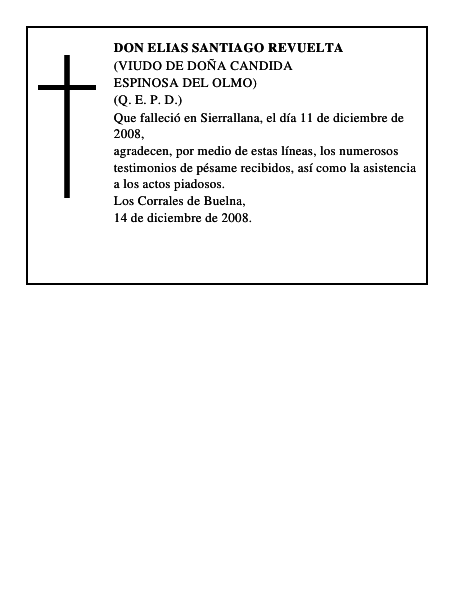 DON ELIAS SANTIAGO REVUELTA
(VIUDO DE DOÑA CANDIDA ESPINOSA DEL OLMO)
(Q. E. P. D.)
Que falleció en Sierrallana, el día 11 de diciembre de 2008,
agradecen, por medio de estas líneas, los numerosos testimonios de pésame recibidos, así como la asistencia a los actos piadosos.
Los Corrales de Buelna,
14 de diciembre de 2008.